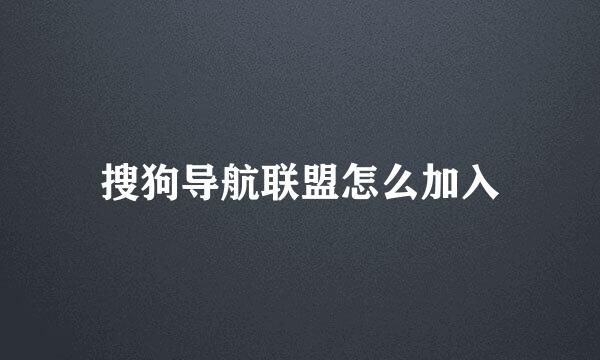 搜狗导航联盟怎么加入